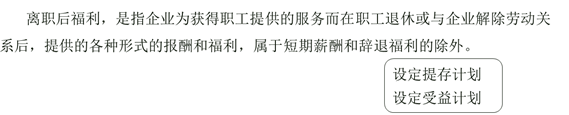 离职后福利，是指企业为获得职工提供的服务而在职工退休或与企业解除劳动关系后，提供的各种形式的报酬和福利，属于短期薪酬和辞退福利的除外。

设定提存计划
设定受益计划